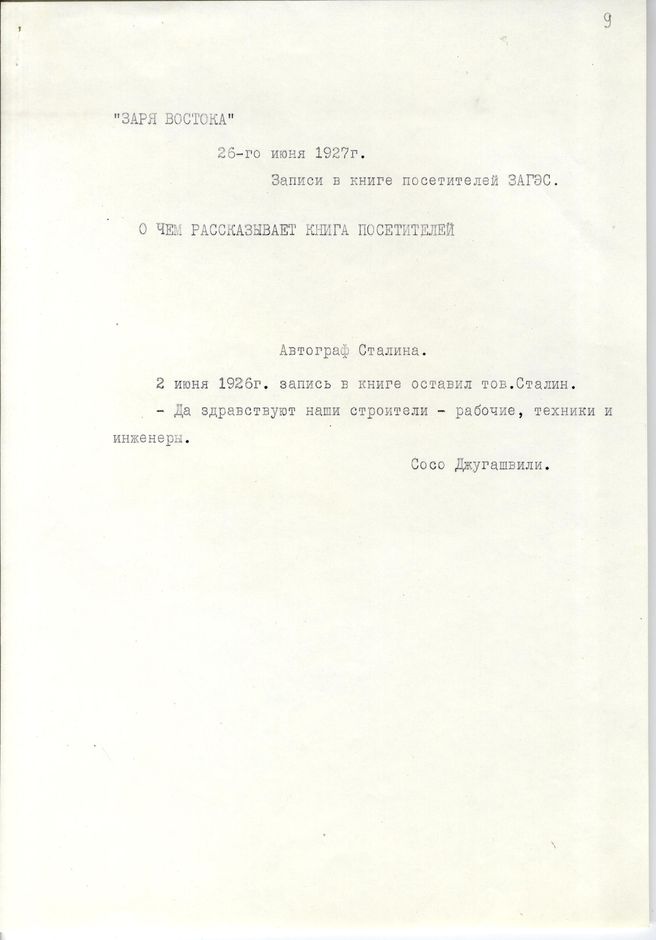 9

"ЗАРЯ ВОСТОКА"

26-го июня 1927г.

Записи в книге посетителей ЗАГЭС.

О ЧЕМ РАССКАЗЫВАЕТ КНИГА ПОСЕТИТЕЛЕЙ

Автограф Сталина.

2 июня 1926г. запись в книге оставил тов.Сталин.

- Да здравствуют наши строители - рабочие, техники и инженеры.

Сосо Джугашвили.